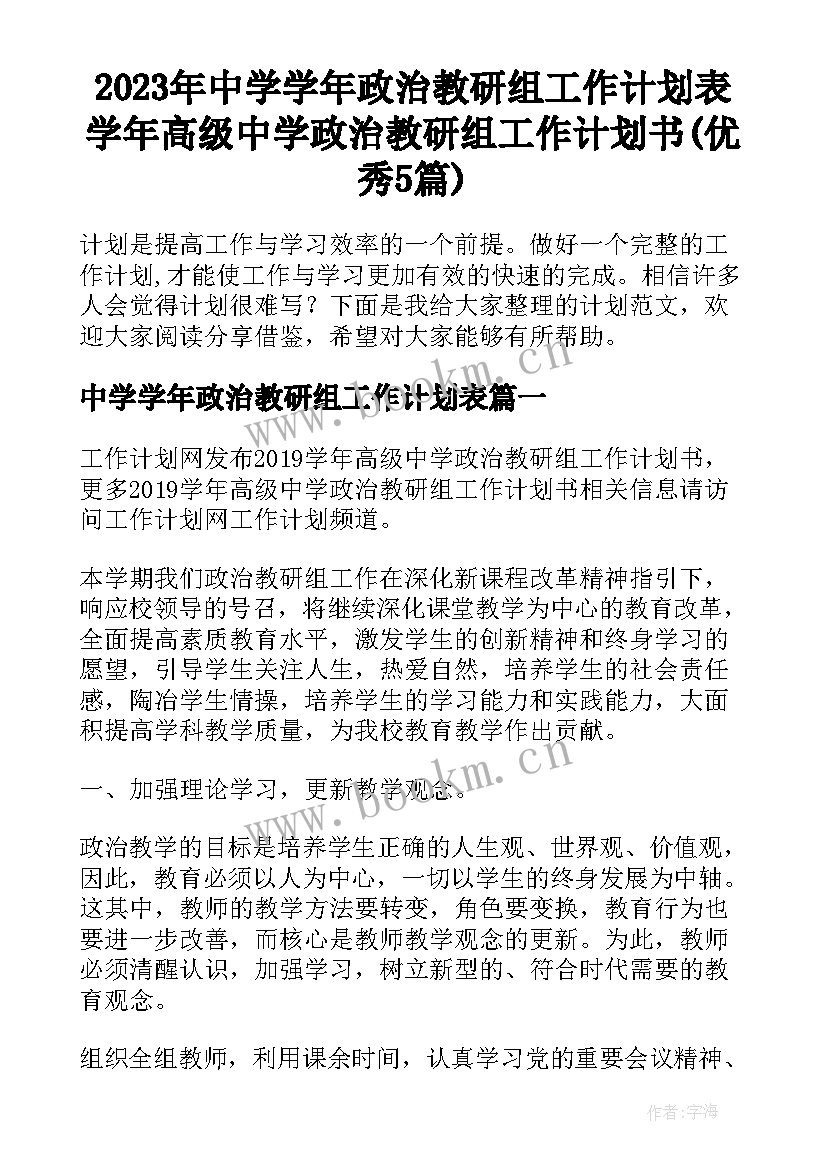 2023年中学学年政治教研组工作计划表 学年高级中学政治教研组工作计划书(优秀5篇)

计划是提高工作与学习效率的一个前提。做好一个完整的工作计划,才能使工作与学习更加有效的快速的完成。相信许多人会觉得计划很难写？下面是我给大家整理的计划范文，欢迎大家阅读分享借鉴，希望对大家能够有所帮助。

www.bookm.cn

中学学年政治教研组工作计划表篇一

工作计划网发布2019学年高级中学政治教研组工作计划书，更多2019学年高级中学政治教研组工作计划书相关信息请访问工作计划网工作计划频道。

本学期我们政治教研组工作在深化新课程改革精神指引下，响应校领导的号召，将继续深化课堂教学为中心的教育改革，全面提高素质教育水平，激发学生的创新精神和终身学习的愿望，引导学生关注人生，热爱自然，培养学生的社会责任感，陶冶学生情操，培养学生的学习能力和实践能力，大面积提高学科教学质量，为我校教育教学作出贡献。

一、加强理论学习，更新教学观念。

www.bookm.cn

政治教学的目标是培养学生正确的人生观、世界观、价值观，因此，教育必须以人为中心，一切以学生的终身发展为中轴。这其中，教师的教学方法要转变，角色要变换，教育行为也要进一步改善，而核心是教师教学观念的更新。为此，教师必须清醒认识，加强学习，树立新型的、符合时代需要的教育观念。

组织全组教师，利用课余时间，认真学习党的重要会议精神、

作者:宇海